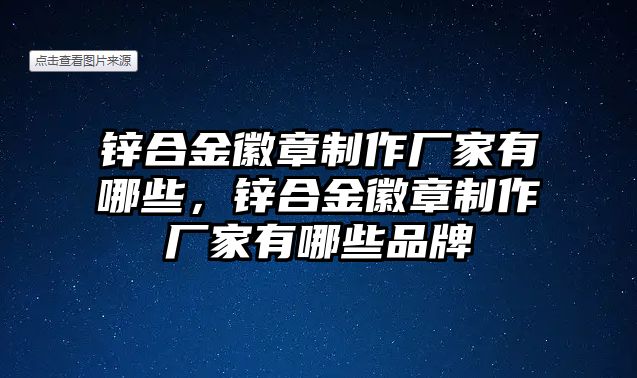 点击查看图片来源

锌合金徽章制作厂家有哪些，锌合金徽章制作厂家有哪些品牌